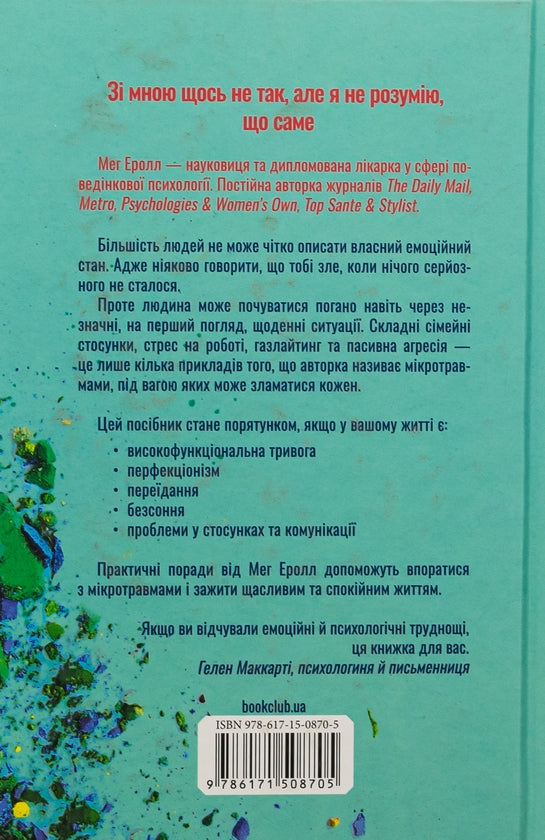 Зі мною щось не так, але я не розумію, що саме

Мег Еролл — науковиця та дипломована лікарка у сфері поведінкової психології. Постійна авторка журналів The Daily Mail, Metro, Psychologies & Women's Own, Top Sante & Stylist.

Більшість людей не може чітко описати власний емоційний стан. Адже ніяково говорити, що тобі зле, коли нічого серйозного не сталося.

Проте людина може почуватися погано навіть через незначні, на перший погляд, щоденні ситуації. Складні сімейні стосунки, стрес на роботі, газлайтинг та пасивна агресія — це лише кілька прикладів того, що авторка називає мікротравмами, під вагою яких може зламатися кожен.

Цей посібник стане порятунком, якщо у вашому житті є:
· високофункціональна тривога
· перфекціонізм
· переїдання
· безсоння
· проблеми у стосунках та комунікації

Практичні поради від Мег Еролл допоможуть впоратися з мікротравмами і зажити щасливим та спокійним життям.

Якщо ви відчували емоційні й психологічні труднощі, ця книжка для вас.
Гелен Маккарті, психологиня й письменниця

bookclub.ua

ISBN 978-617-15-0870-5
9 786171 508705